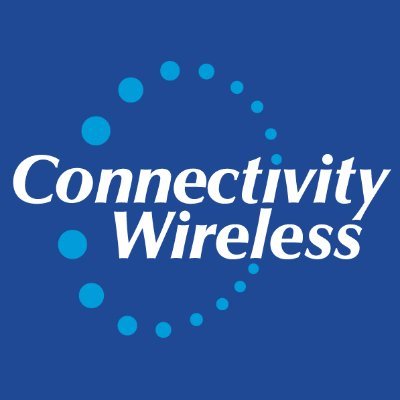 Connectivity
Wireless